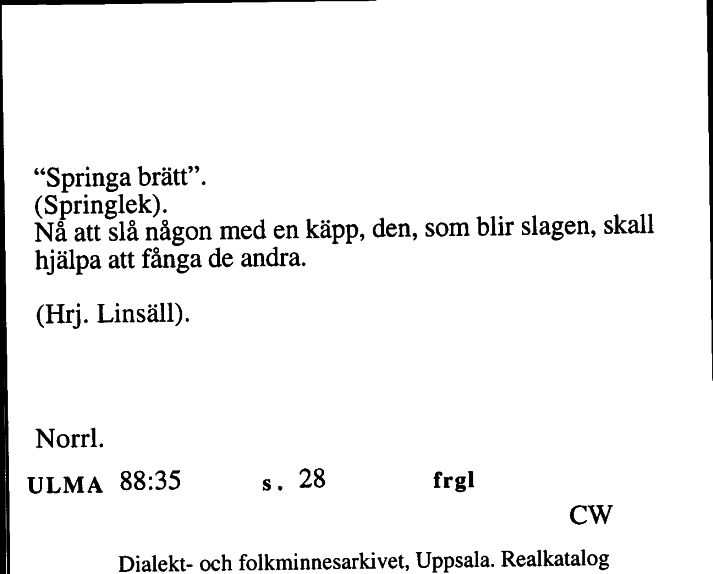 “Springa brätt”.
(Springlek).
Nå att slå någon med en käpp, den, som blir slagen, skall hjälpa att fånga de andra.

(Hrj. Linsäll).

Norrl.

ULMA 88:35 s. 28 frgl

CW

Dialekt- och folkminnesarkivet, Uppsala. Realkatalog